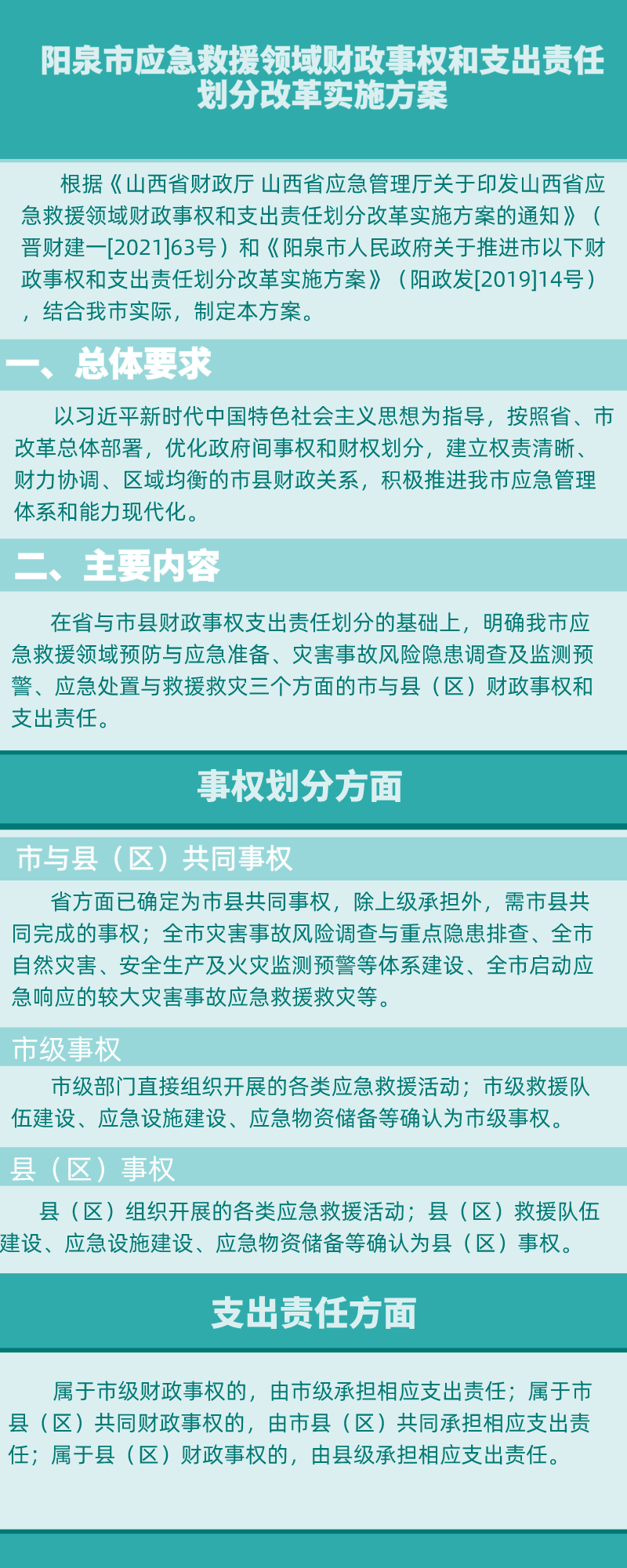 阳泉市应急救援领域财政事权和支出责任划分改革实施方案

根据《山西省财政厅 山西省应急管理厅关于印发山西省应急救援领域财政事权和支出责任划分改革实施方案的通知》（晋财建一[2021]63号）和《阳泉市人民政府关于推进市以下财政事权和支出责任划分改革实施方案》（阳政发[2019]14号），结合我市实际，制定本方案。

一、总体要求

以习近平新时代中国特色社会主义思想为指导，按照省、市改革总体部署，优化政府间事权和财权划分，建立权责清晰、财力协调、区域均衡的市县财政关系，积极推进我市应急管理体系和能力现代化。

二、主要内容

在省与市县财政事权支出责任划分的基础上，明确我市应急救援领域预防与应急准备、灾害事故风险隐患调查及监测预警、应急处置与救援救灾三个方面的市与县（区）财政事权和支出责任。

事权划分方面

市与县（区）共同事权

省方面已确定为市县共同事权，除上级承担外，需市县共同完成的事权；全市灾害事故风险调查与重点隐患排查、全市自然灾害、安全生产及火灾监测预警等体系建设、全市启动应急响应的较大灾害事故应急救援救灾等。

市级事权

市级部门直接组织开展的各类应急救援活动；市级救援队伍建设、应急设施建设、应急物资储备等确认为市级事权。

县（区）事权

县（区）组织开展的各类应急救援活动；县（区）救援队伍建设、应急设施建设、应急物资储备等确认为县（区）事权。

支出责任方面

属于市级财政事权的，由市级承担相应支出责任；属于市县（区）共同财政事权的，由市县（区）共同承担相应支出责任；属于县（区）财政事权的，由县级承担相应支出责任。